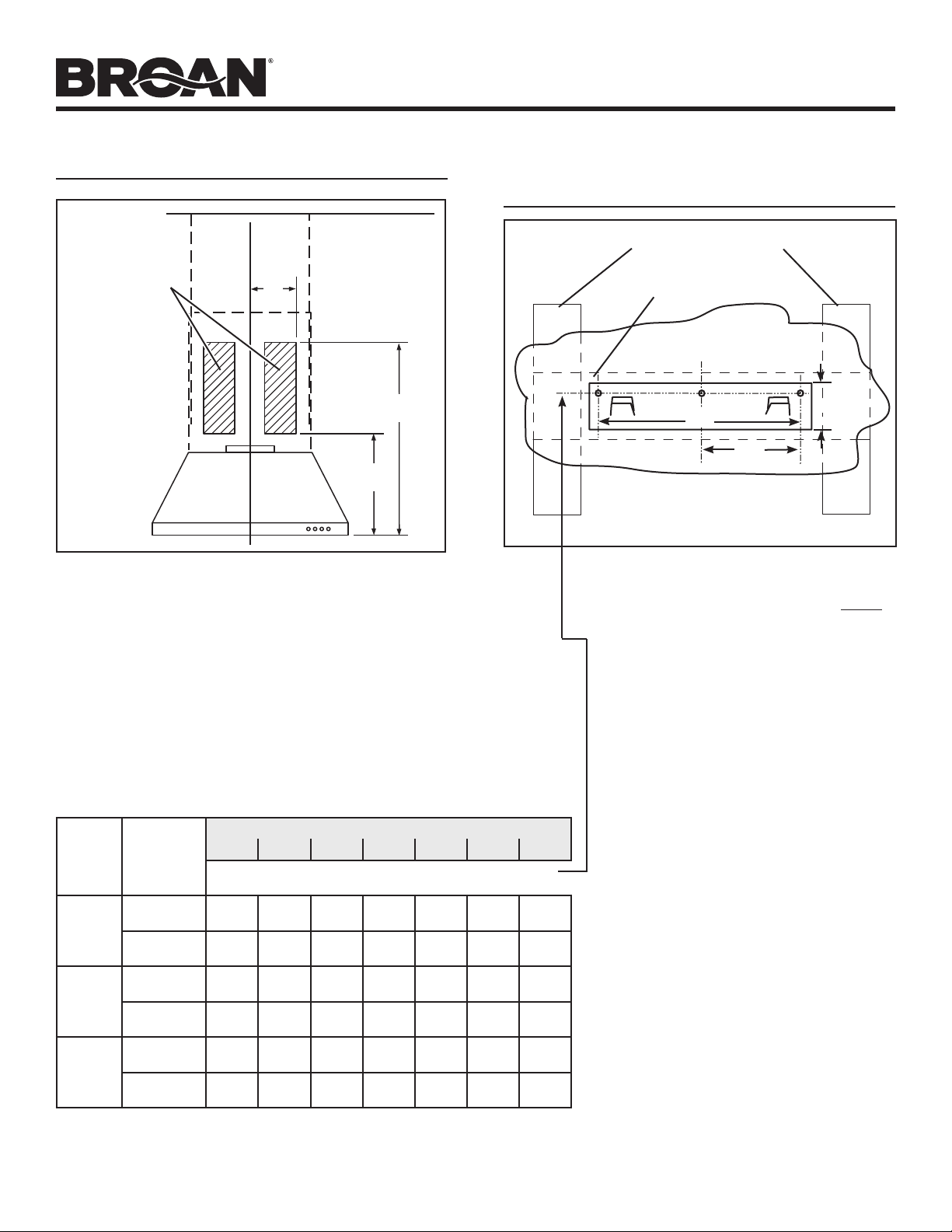 BROAN®